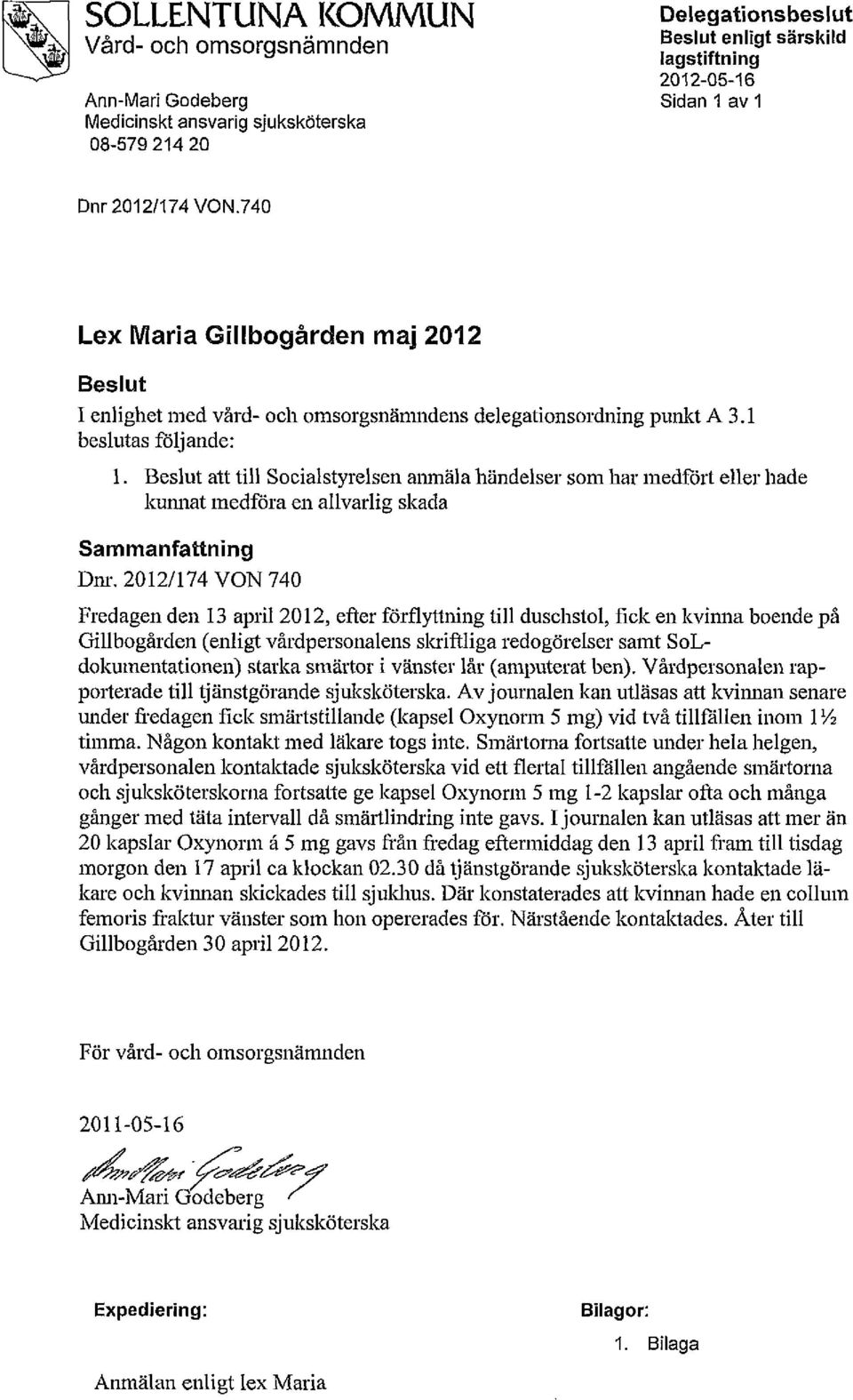 SOLLENTUNA KOMMUN
Vård- och omsorgsnämnden

Ann-Mari Godeberg
Medicinskt ansvarig sjuksköterska
08-579 214 20

Delegationsbeslut
Beslut enligt särskild lagstiftning
2012-05-16
Sidan 1 av 1

Dnr 2012/174 VON.740

Lex Maria Gillbogården maj 2012

Beslut

I enlighet med vård- och omsorgsnämndens delegationsordning punkt A 3.1 beslutas följande:

1. Beslut att till Socialstyrelsen anmäla händelser som har medfört eller hade kunnat medföra en allvarlig skada

Sammanfattning

Dnr. 2012/174 VON 740

Fredagen den 13 april 2012, efter förflyttning till duschstol, fick en kvinna boende på Gillbogården (enligt vårdpersonalens skriftliga redogörelser samt SoL-dokumentationen) starka smärtor i vänster lår (amputerat ben). Vårdpersonalen rapporterade till tjänstgörande sjuksköterska. Av journalen kan utläsas att kvinnan senare under fredagen fick smärtstillande (kapsel Oxynorm 5 mg) vid två tillfällen inom 1½ timma. Någon kontakt med läkare togs inte. Smärtorna fortsatte under hela helgen, vårdpersonalen kontaktade sjuksköterska vid ett flertal tillfällen angående smärtorna och sjuksköterskorna fortsatte ge kapsel Oxynorm 5 mg 1-2 kapslar ofta och många gånger med täta intervall då smärtlindring inte gavs. I journalen kan utläsas att mer än 20 kapslar Oxynorm á 5 mg gavs från fredag eftermiddag den 13 april fram till tisdag morgon den 17 april ca klockan 02.30 då tjänstgörande sjuksköterska kontaktade läkare och kvinnan skickades till sjukhus. Där konstaterades att kvinnan hade en collum femoris fraktur vänster som hon opererades för. Närstående kontaktades. Åter till Gillbogården 30 april 2012.

För vård- och omsorgsnämnden

2011-05-16

Ann-Mari Godeberg

Ann-Mari Godeberg
Medicinskt ansvarig sjuksköterska

Expediering:

Anmälan enligt lex Maria

Bilagor:

1. Bilaga